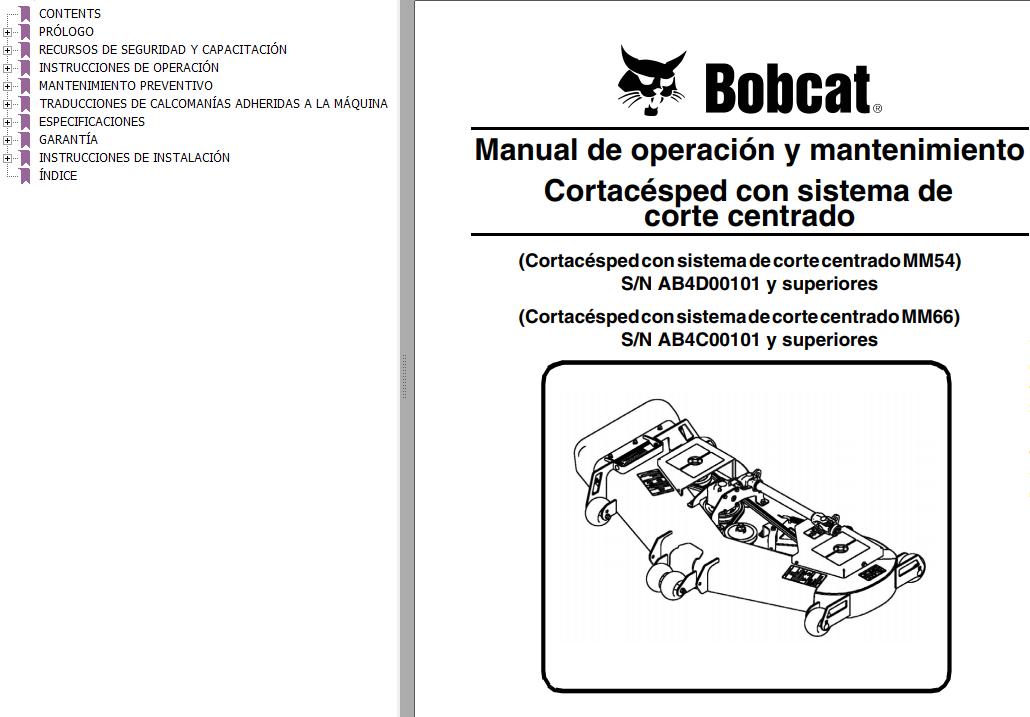 CONTENTS
PRÓLOGO
RECURSOS DE SEGURIDAD Y CAPACITACIÓN
INSTRUCCIONES DE OPERACIÓN
MANTENIMIENTO PREVENTIVO
TRADUCCIONES DE CALCOMANÍAS ADHERIDAS A LA MÁQUINA
ESPECIFICACIONES
GARANTÍA
INSTRUCCIONES DE INSTALACIÓN
ÍNDICE

Bobcat®

Manual de operación y mantenimiento

Cortacésped con sistema de corte centrado

(Cortacésped con sistema de corte centrado MM54)
S/N AB4D00101 y superiores

(Cortacésped con sistema de corte centrado MM66)
S/N AB4C00101 y superiores